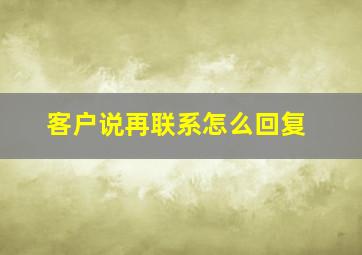 客户说再联系怎么回复